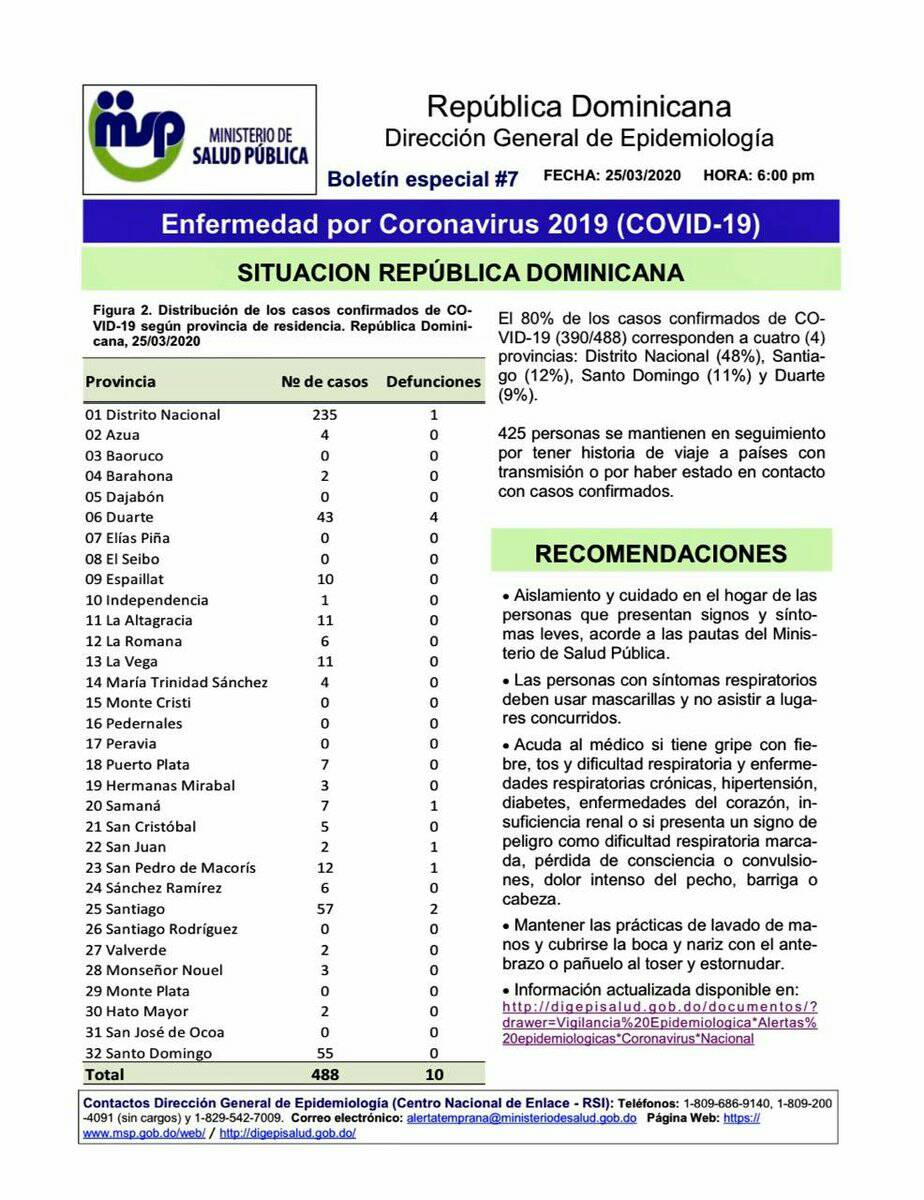 msp MINISTERIO DE SALUD PÚBLICA

República Dominicana
Dirección General de Epidemiología

Boletín especial #7 FECHA: 25/03/2020 HORA: 6:00 pm

Enfermedad por Coronavirus 2019 (COVID-19)

SITUACION REPÚBLICA DOMINICANA

Figura 2. Distribución de los casos confirmados de COVID-19 según provincia de residencia. República Dominicana, 25/03/2020

| Provincia | Nº de casos | Defunciones |
|---|---|---|
| 01 Distrito Nacional | 235 | 1 |
| 02 Azua | 4 | 0 |
| 03 Baoruco | 0 | 0 |
| 04 Barahona | 2 | 0 |
| 05 Dajabón | 0 | 0 |
| 06 Duarte | 43 | 4 |
| 07 Elías Piña | 0 | 0 |
| 08 El Seibo | 0 | 0 |
| 09 Espaillat | 10 | 0 |
| 10 Independencia | 1 | 0 |
| 11 La Altagracia | 11 | 0 |
| 12 La Romana | 6 | 0 |
| 13 La Vega | 11 | 0 |
| 14 María Trinidad Sánchez | 4 | 0 |
| 15 Monte Cristi | 0 | 0 |
| 16 Pedernales | 0 | 0 |
| 17 Peravia | 0 | 0 |
| 18 Puerto Plata | 7 | 0 |
| 19 Hermanas Mirabal | 3 | 0 |
| 20 Samaná | 7 | 1 |
| 21 San Cristóbal | 5 | 0 |
| 22 San Juan | 2 | 1 |
| 23 San Pedro de Macorís | 12 | 1 |
| 24 Sánchez Ramírez | 6 | 0 |
| 25 Santiago | 57 | 2 |
| 26 Santiago Rodríguez | 0 | 0 |
| 27 Valverde | 2 | 0 |
| 28 Monseñor Nouel | 3 | 0 |
| 29 Monte Plata | 0 | 0 |
| 30 Hato Mayor | 2 | 0 |
| 31 San José de Ocoa | 0 | 0 |
| 32 Santo Domingo | 55 | 0 |
| Total | 488 | 10 |

El 80% de los casos confirmados de COVID-19 (390/488) corresponden a cuatro (4) provincias: Distrito Nacional (48%), Santiago (12%), Santo Domingo (11%) y Duarte (9%).

425 personas se mantienen en seguimiento por tener historia de viaje a países con transmisión o por haber estado en contacto con casos confirmados.

RECOMENDACIONES

• Aislamiento y cuidado en el hogar de las personas que presentan signos y síntomas leves, acorde a las pautas del Ministerio de Salud Pública.

• Las personas con síntomas respiratorios deben usar mascarillas y no asistir a lugares concurridos.

• Acuda al médico si tiene gripe con fiebre, tos y dificultad respiratoria y enfermedades respiratorias crónicas, hipertensión, diabetes, enfermedades del corazón, insuficiencia renal o si presenta un signo de peligro como dificultad respiratoria marcada, pérdida de consciencia o convulsiones, dolor intenso del pecho, barriga o cabeza.

• Mantener las prácticas de lavado de manos y cubrirse la boca y nariz con el antebrazo o pañuelo al toser y estornudar.

• Información actualizada disponible en: http://digepisalud.gob.do/documentos/?drawer=Vigilancia%20Epidemiologica*Alertas%20epidemiologicas*Coronavirus*Nacional

Contactos Dirección General de Epidemiología (Centro Nacional de Enlace - RSI): Teléfonos: 1-809-686-9140, 1-809-200-4091 (sin cargos) y 1-829-542-7009. Correo electrónico: alertatemprana@ministeriodesalud.gob.do Página Web: https://www.msp.gob.do/web/ / http://digepisalud.gob.do/